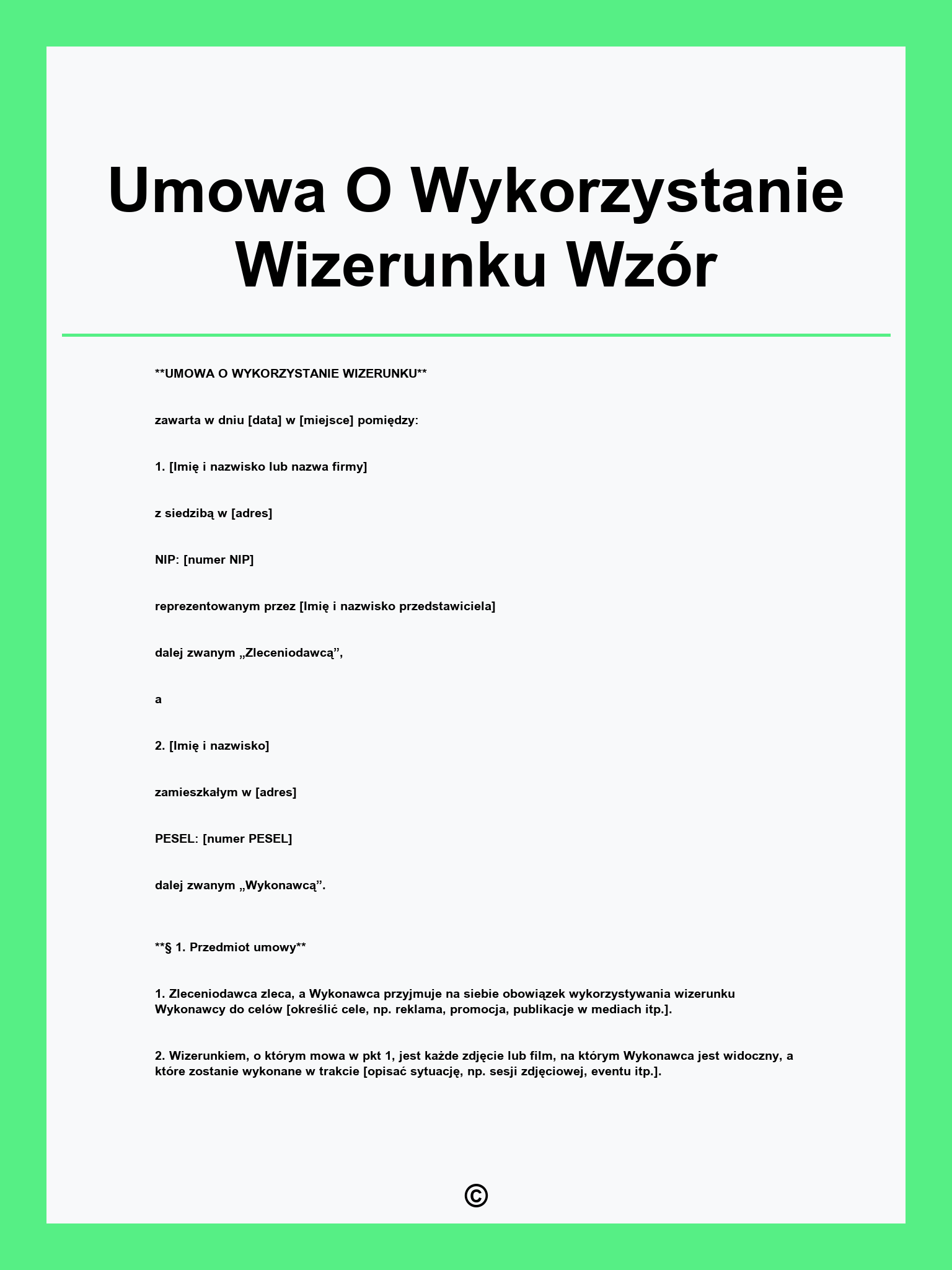 Umowa O Wykorzystanie Wizerunku Wzór

**UMOWA O WYKORZYSTANIE WIZERUNKU**

zawarta w dniu [data] w [miejsce] pomiędzy:

1. [Imię i nazwisko lub nazwa firmy]

z siedzibą w [adres]

NIP: [numer NIP]

reprezentowanym przez [Imię i nazwisko przedstawiciela]

dalej zwanym „Zleceniodawcą”,

a

2. [Imię i nazwisko]

zamieszkałym w [adres]

PESEL: [numer PESEL]

dalej zwanym „Wykonawcą”.

**§ 1. Przedmiot umowy**

1. Zleceniodawca zleca, a Wykonawca przyjmuje na siebie obowiązek wykorzystywania wizerunku Wykonawcy do celów [określić cele, np. reklama, promocja, publikacje w mediach itp.].

2. Wizerunkiem, o którym mowa w pkt 1, jest każde zdjęcie lub film, na którym Wykonawca jest widoczny, a które zostanie wykonane w trakcie [opisać sytuację, np. sesji zdjęciowej, eventu itp.].

©